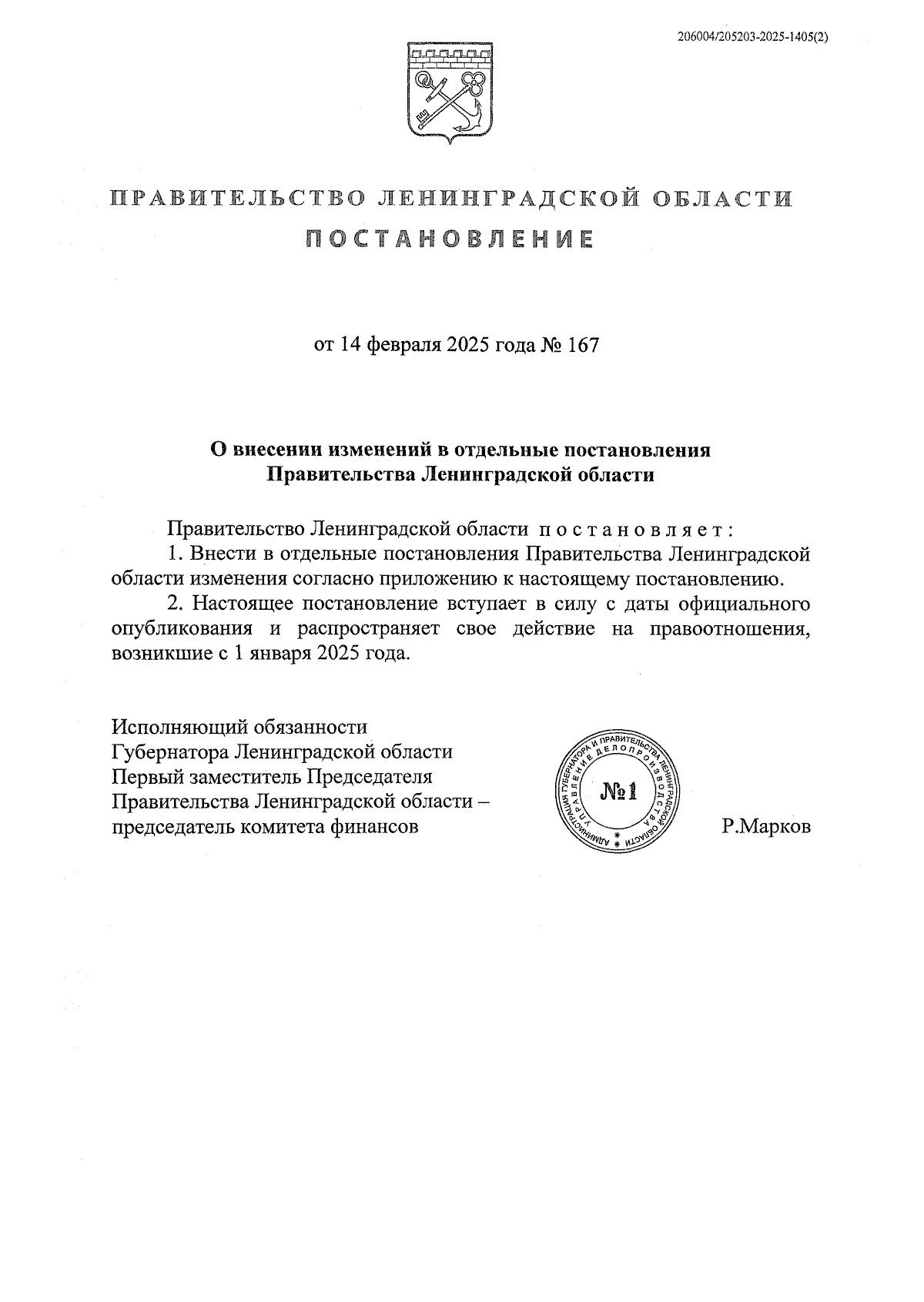 206004/205203-2025-1405(2)

ПРАВИТЕЛЬСТВО ЛЕНИНГРАДСКОЙ ОБЛАСТИ

ПОСТАНОВЛЕНИЕ

от 14 февраля 2025 года № 167

О внесении изменений в отдельные постановления Правительства Ленинградской области

Правительство Ленинградской области постановляет:

1. Внести в отдельные постановления Правительства Ленинградской области изменения согласно приложению к настоящему постановлению.

2. Настоящее постановление вступает в силу с даты официального опубликования и распространяет свое действие на правоотношения, возникшие с 1 января 2025 года.

Исполняющий обязанности Губернатора Ленинградской области Первый заместитель Председателя Правительства Ленинградской области – председатель комитета финансов

АДМИНИСТРАЦИЯ ГУБЕРНАТОРА И ПРАВИТЕЛЬСТВА ЛЕНИНГРАДСКОЙ ОБЛАСТИ УПРАВЛЕНИЕ ДЕЛОПРОИЗВОДСТВА №1

Р.Марков